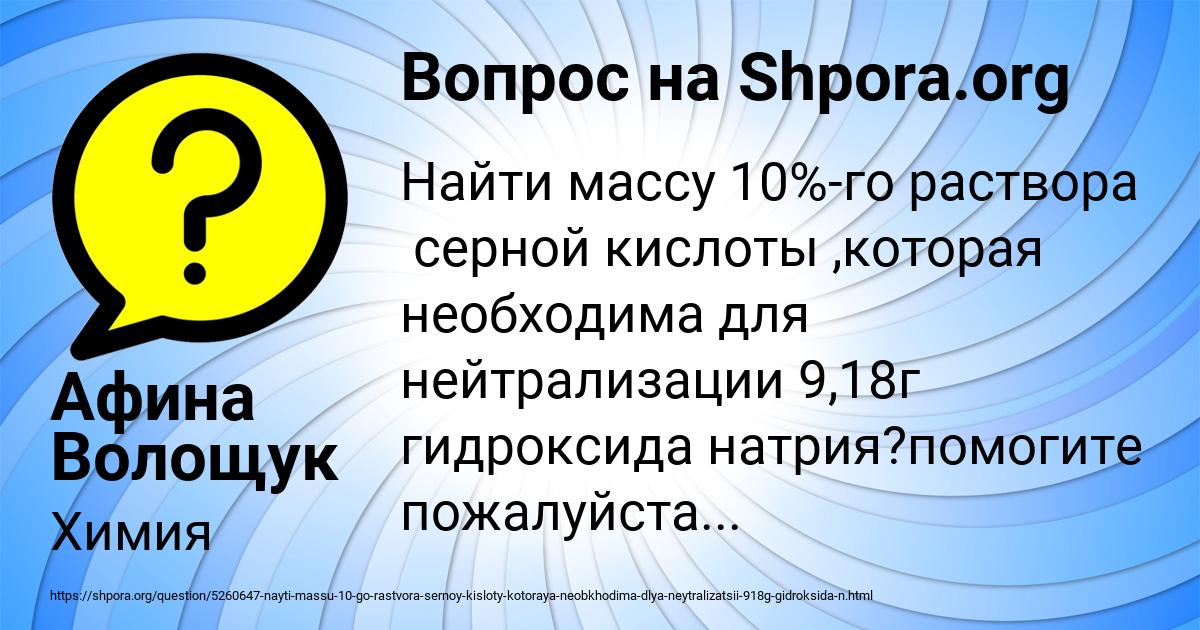 Вопрос на Shpora.org

Найти массу 10%-го раствора серной кислоты ,которая необходима для нейтрализации 9,18г гидроксида натрия?помогите пожалуйста...

Афина Волощук

Химия

https://shpora.org/question/5260647-nayti-massu-10-go-rastvora-sernoy-kisloty-kotoraya-neobkhodima-dlya-neytralizatsii-918g-gidroksida-n.html